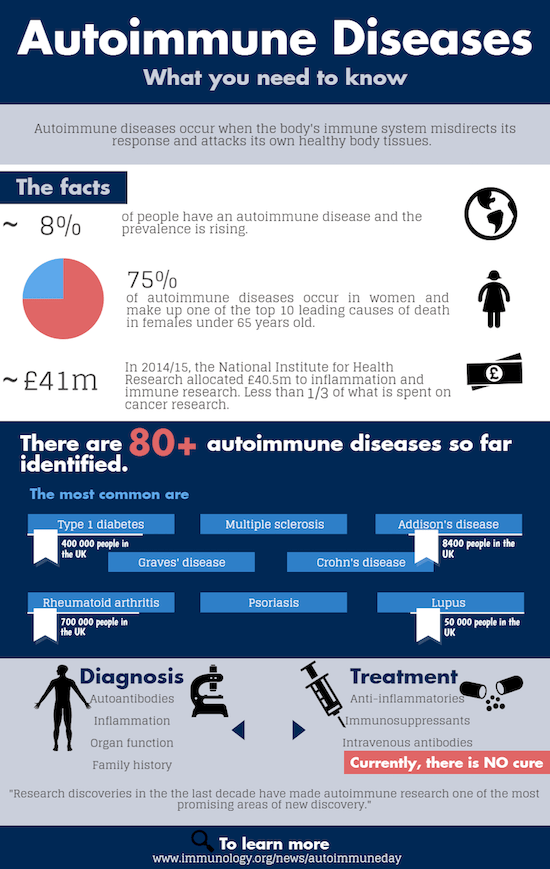 Autoimmune Diseases
What you need to know

Autoimmune diseases occur when the body's immune system misdirects its response and attacks its own healthy body tissues.

The facts

~ 8% of people have an autoimmune disease and the prevalence is rising.

75% of autoimmune diseases occur in women and make up one of the top 10 leading causes of death in females under 65 years old.

~£41m In 2014/15, the National Institute for Health Research allocated £40.5m to inflammation and immune research. Less than 1/3 of what is spent on cancer research.

There are 80+ autoimmune diseases so far identified.

The most common are

Type 1 diabetes
400 000 people in the UK
Multiple sclerosis
Addison's disease
8400 people in the UK
Graves' disease
Crohn's disease
Rheumatoid arthritis
700 000 people in the UK
Psoriasis
Lupus
50 000 people in the UK

Diagnosis
Autoantibodies
Inflammation
Organ function
Family history

Treatment
Anti-inflammatories
Immunosuppressants
Intravenous antibodies
Currently, there is NO cure

"Research discoveries in the the last decade have made autoimmune research one of the most promising areas of new discovery."

To learn more
www.immunology.org/news/autoimmuneday